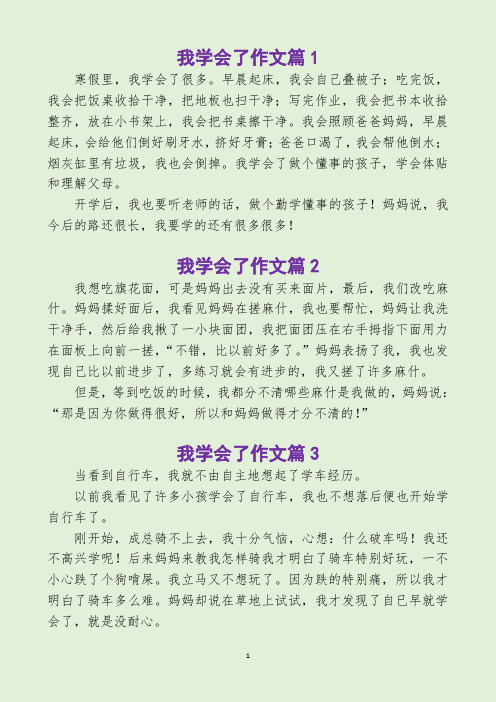 我学会了作文篇 1

寒假里，我学会了很多。早晨起床，我会自己叠被子；吃完饭，我会把饭桌收拾干净，把地板也扫干净；写完作业，我会把书本收拾整齐，放在小书架上，我会把书桌擦干净。我会照顾爸爸妈妈，早晨起床，会给他们倒好刷牙水，挤好牙膏；爸爸口渴了，我会帮他倒水；烟灰缸里有垃圾，我也会倒掉。我学会了做个懂事的孩子，学会体贴和理解父母。

开学后，我也要听老师的话，做个勤学懂事的孩子！妈妈说，我今后的路还很长，我要学的还有很多很多！

我学会了作文篇 2

我想吃旗花面，可是妈妈出去没有买来面片，最后，我们改吃麻什。妈妈揉好面后，我看见妈妈在搓麻什，我也要帮忙，妈妈让我洗干净手，然后给我揪了一小块面团，我把面团压在右手拇指下面用力在面板上向前一搓，“不错，比以前好多了。”妈妈表扬了我，我也发现自己比以前进步了，多练习就会有进步的，我又搓了许多麻什。

但是，等到吃饭的时候，我都分不清哪些麻什是我做的，妈妈说：“那是因为你做得很好，所以和妈妈做得才分不清的！”

我学会了作文篇 3

当看到自行车，我就不由自主地想起了学车经历。

以前我看见了许多小孩学会了自行车，我也不想落后便也开始学自行车了。

刚开始，成总骑不上去，我十分气恼，心想：什么破车吗！我还不高兴学呢！后来妈妈来教我怎样骑我才明白了骑车特别好玩，一不小心跌了个狗啃屎。我立马又不想玩了。因为跌的特别痛，所以我才明白了骑车多么难。妈妈却说在草地上试试，我才发现了自已早就学会了，就是没耐心。

1